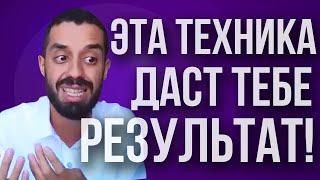 ЭТА ТЕХНИКА ДАСТ ТЕБЕ РЕЗУЛЬТАТ!